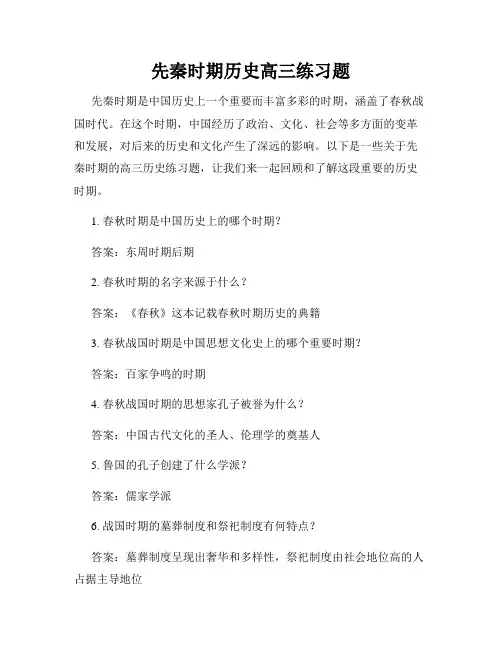 先秦时期历史高三练习题

先秦时期是中国历史上一个重要而丰富多彩的时期，涵盖了春秋战国时代。在这个时期，中国经历了政治、文化、社会等多方面的变革和发展，对后来的历史和文化产生了深远的影响。以下是一些关于先秦时期的高三历史练习题，让我们来一起回顾和了解这段重要的历史时期。

1. 春秋时期是中国历史上的哪个时期？

答案：东周时期后期

2. 春秋时期的名字来源于什么？

答案：《春秋》这本记载春秋时期历史的典籍

3. 春秋战国时期是中国思想文化史上的哪个重要时期？

答案：百家争鸣的时期

4. 春秋战国时期的思想家孔子被誉为什么？

答案：中国古代文化的圣人、伦理学的奠基人

5. 鲁国的孔子创建了什么学派？

答案：儒家学派

6. 战国时期的墓葬制度和祭祀制度有何特点？

答案：墓葬制度呈现出奢华和多样性，祭祀制度由社会地位高的人占据主导地位